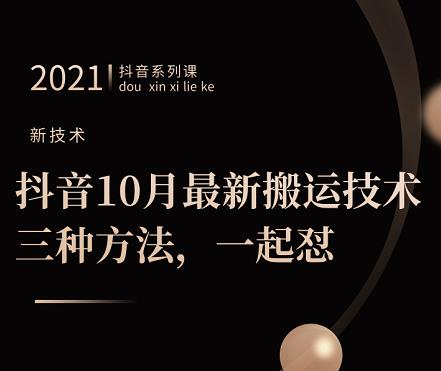 2021 抖音系列课
dou xin xi lie ke

新技术

抖音10月最新搬运技术
三种方法，一起怼